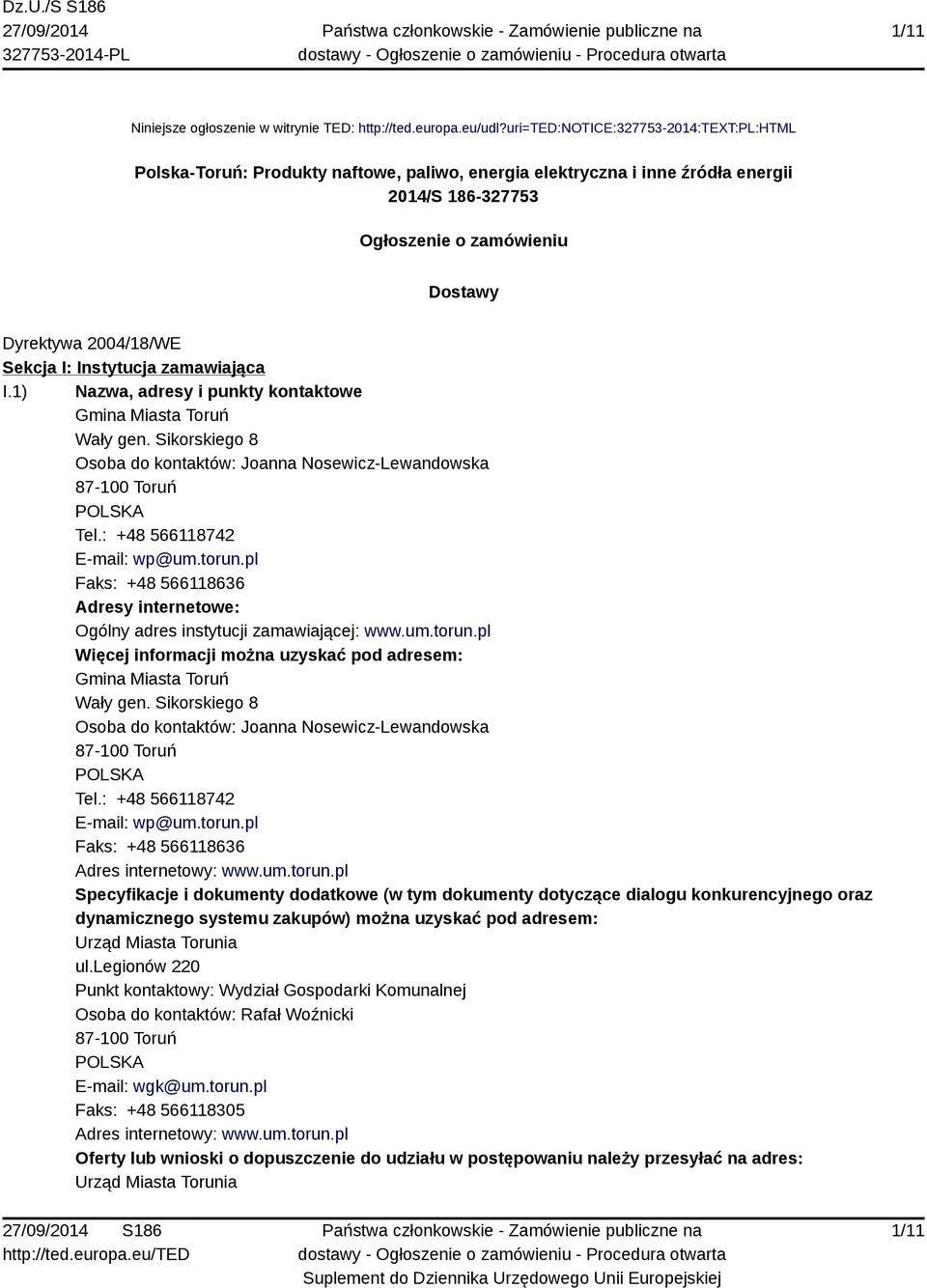 Dz.U./S S186
27/09/2014
327753-2014-PL

Państwa członkowskie - Zamówienie publiczne na dostawy - Ogłoszenie o zamówieniu - Procedura otwarta

1/11

Niniejsze ogłoszenie w witrynie TED: http://ted.europa.eu/udl?uri=TED:NOTICE:327753-2014:TEXT:PL:HTML

Polska-Toruń: Produkty naftowe, paliwo, energia elektryczna i inne źródła energii
2014/S 186-327753

Ogłoszenie o zamówieniu

Dostawy

Dyrektywa 2004/18/WE
Sekcja I: Instytucja zamawiająca
I.1) Nazwa, adresy i punkty kontaktowe
Gmina Miasta Toruń
Wały gen. Sikorskiego 8
Osoba do kontaktów: Joanna Nosewicz-Lewandowska
87-100 Toruń
POLSKA
Tel.: +48 566118742
E-mail: wp@um.torun.pl
Faks: +48 566118636
Adresy internetowe:
Ogólny adres instytucji zamawiającej: www.um.torun.pl
Więcej informacji można uzyskać pod adresem:
Gmina Miasta Toruń
Wały gen. Sikorskiego 8
Osoba do kontaktów: Joanna Nosewicz-Lewandowska
87-100 Toruń
POLSKA
Tel.: +48 566118742
E-mail: wp@um.torun.pl
Faks: +48 566118636
Adres internetowy: www.um.torun.pl
Specyfikacje i dokumenty dodatkowe (w tym dokumenty dotyczące dialogu konkurencyjnego oraz dynamicznego systemu zakupów) można uzyskać pod adresem:
Urząd Miasta Torunia
ul.Legionów 220
Punkt kontaktowy: Wydział Gospodarki Komunalnej
Osoba do kontaktów: Rafał Woźnicki
87-100 Toruń
POLSKA
E-mail: wgk@um.torun.pl
Faks: +48 566118305
Adres internetowy: www.um.torun.pl
Oferty lub wnioski o dopuszczenie do udziału w postępowaniu należy przesyłać na adres:
Urząd Miasta Torunia

27/09/2014 S186
http://ted.europa.eu/TED

Państwa członkowskie - Zamówienie publiczne na dostawy - Ogłoszenie o zamówieniu - Procedura otwarta
Suplement do Dziennika Urzędowego Unii Europejskiej

1/11